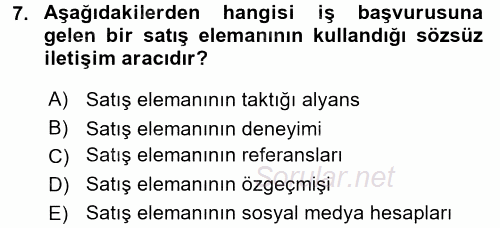 7. Aşağıdakilerden hangisi iş başvurusuna gelen bir satış elemanının kullandığı sözsüz iletişim aracıdır?

A) Satış elemanının taktığı alyans
B) Satış elemanının deneyimi
C) Satış elemanının referansları
D) Satış elemanının özgeçmişi
E) Satış elemanının sosyal medya hesapları

Sorular.net